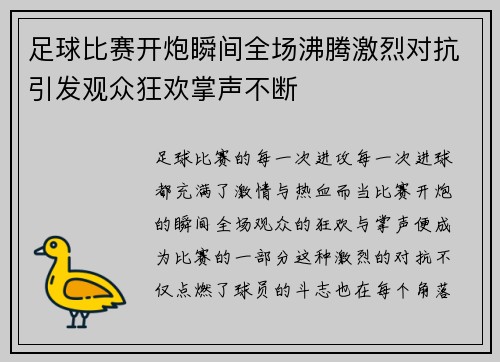 足球比赛开炮瞬间全场沸腾激烈对抗引发观众狂欢掌声不断

足球比赛的每一次进攻每一次进球都充满了激情与热血而当比赛开炮的瞬间全场观众的狂欢与掌声便成为比赛的一部分这种激烈的对抗不仅点燃了球员的斗志也在每个角落